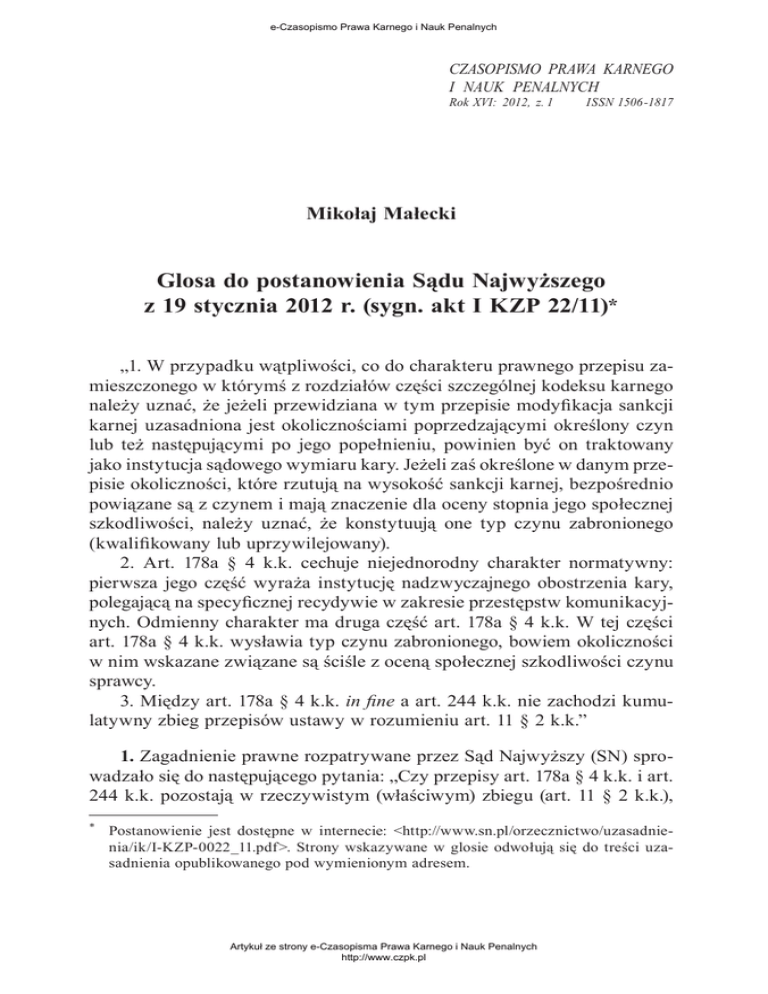 e-Czasopismo Prawa Karnego i Nauk Penalnych

CZASOPISMO PRAWA KARNEGO
I NAUK PENALNYCH
Rok XVI: 2012, z. 1 ISSN 1506-1817

Mikołaj Małecki

Glosa do postanowienia Sądu Najwyższego z 19 stycznia 2012 r. (sygn. akt I KZP 22/11)*

„1. W przypadku wątpliwości, co do charakteru prawnego przepisu zamieszczonego w którymś z rozdziałów części szczególnej kodeksu karnego należy uznać, że jeżeli przewidziana w tym przepisie modyfikacja sankcji karnej uzasadniona jest okolicznościami poprzedzającymi określony czyn lub też następującymi po jego popełnieniu, powinien być on traktowany jako instytucja sądowego wymiaru kary. Jeżeli zaś określone w danym przepisie okoliczności, które rzutują na wysokość sankcji karnej, bezpośrednio powiązane są z czynem i mają znaczenie dla oceny stopnia jego społecznej szkodliwości, należy uznać, że konstytuują one typ czynu zabronionego (kwalifikowany lub uprzywilejowany).
2. Art. 178a § 4 k.k. cechuje niejednorodny charakter normatywny: pierwsza jego część wyraża instytucję nadzwyczajnego obostrzenia kary, polegającą na specyficznej recydywie w zakresie przestępstw komunikacyjnych. Odmienny charakter ma druga część art. 178a § 4 k.k. W tej części art. 178a § 4 k.k. wysławia typ czynu zabronionego, bowiem okoliczności w nim wskazane związane są ściśle z oceną społecznej szkodliwości czynu sprawcy.
3. Między art. 178a § 4 k.k. in fine a art. 244 k.k. nie zachodzi kumulatywny zbieg przepisów ustawy w rozumieniu art. 11 § 2 k.k.”

1. Zagadnienie prawne rozpatrywane przez Sąd Najwyższy (SN) sprowadzało się do następującego pytania: „Czy przepisy art. 178a § 4 k.k. i art. 244 k.k. pozostają w rzeczywistym (właściwym) zbiegu (art. 11 § 2 k.k.),

* Postanowienie jest dostępne w internecie: <http://www.sn.pl/orzecznictwo/uzasadnienia/ik/I-KZP-0022_11.pdf>. Strony wskazywane w glosie odwołują się do treści uzasadnienia opublikowanego pod wymienionym adresem.

Artykuł ze strony e-Czasopisma Prawa Karnego i Nauk Penalnych
http://www.czpk.pl